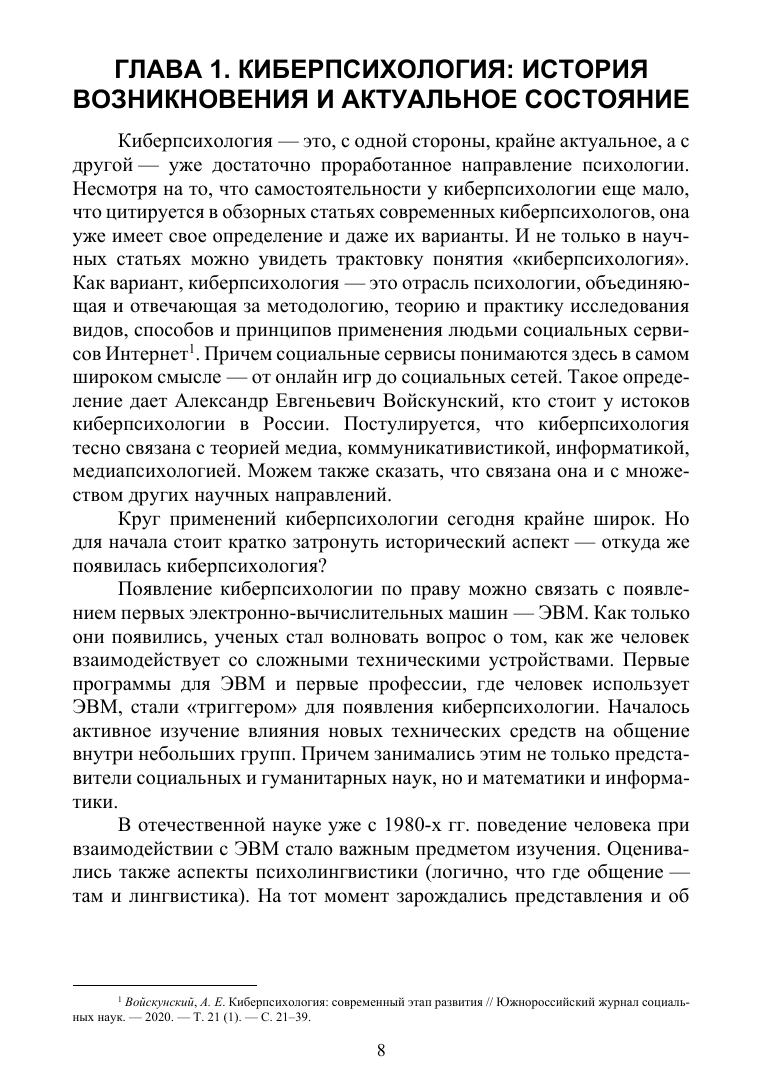 ГЛАВА 1. КИБЕРПСИХОЛОГИЯ: ИСТОРИЯ ВОЗНИКНОВЕНИЯ И АКТУАЛЬНОЕ СОСТОЯНИЕ

Киберпсихология — это, с одной стороны, крайне актуальное, а с другой — уже достаточно проработанное направление психологии. Несмотря на то, что самостоятельности у киберпсихологии еще мало, что цитируется в обзорных статьях современных киберпсихологов, она уже имеет свое определение и даже их варианты. И не только в научных статьях можно увидеть трактовку понятия «киберпсихология». Как вариант, киберпсихология — это отрасль психологии, объединяющая и отвечающая за методологию, теорию и практику исследования видов, способов и принципов применения людьми социальных сервисов Интернет$^1$. Причем социальные сервисы понимаются здесь в самом широком смысле — от онлайн игр до социальных сетей. Такое определение дает Александр Евгеньевич Войскунский, кто стоит у истоков киберпсихологии в России. Постулируется, что киберпсихология тесно связана с теорией медиа, коммуникативистикой, информатикой, медиапсихологией. Можем также сказать, что связана она и с множеством других научных направлений.

Круг применений киберпсихологии сегодня крайне широк. Но для начала стоит кратко затронуть исторический аспект — откуда же появилась киберпсихология?

Появление киберпсихологии по праву можно связать с появлением первых электронно-вычислительных машин — ЭВМ. Как только они появились, ученых стал волновать вопрос о том, как же человек взаимодействует со сложными техническими устройствами. Первые программы для ЭВМ и первые профессии, где человек использует ЭВМ, стали «триггером» для появления киберпсихологии. Началось активное изучение влияния новых технических средств на общение внутри небольших групп. Причем занимались этим не только представители социальных и гуманитарных наук, но и математики и информатики.

В отечественной науке уже с 1980-х гг. поведение человека при взаимодействии с ЭВМ стало важным предметом изучения. Оценивались также аспекты психолингвистики (логично, что где общение — там и лингвистика). На тот момент зарождались представления и об

$^1$ Войскунский, А. Е. Киберпсихология: современный этап развития // Южнороссийский журнал социальных наук. — 2020. — Т. 21 (1). — С. 21–39.

8